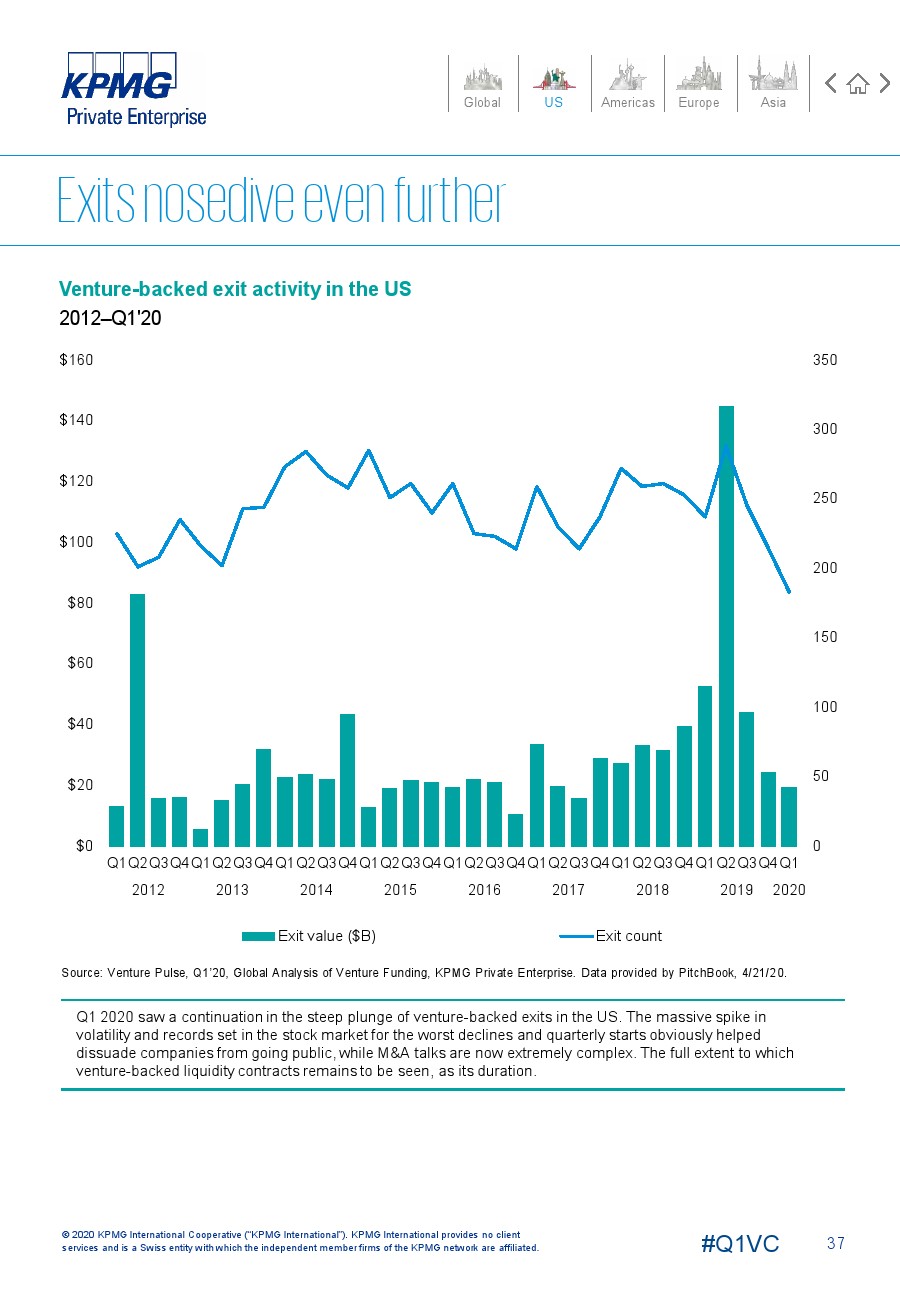 KPMG
Private Enterprise

Global US Americas Europe Asia

Exits nosedive even further

Venture-backed exit activity in the US
2012–Q1'20

$160
$140
$120
$100
$80
$60
$40
$20
$0

350
300
250
200
150
100
50
0

Q1 Q2 Q3 Q4 Q1 Q2 Q3 Q4 Q1 Q2 Q3 Q4 Q1 Q2 Q3 Q4 Q1 Q2 Q3 Q4 Q1 Q2 Q3 Q4 Q1 Q2 Q3 Q4 Q1 Q2 Q3 Q4 Q1
2012 2013 2014 2015 2016 2017 2018 2019 2020

Exit value ($B)
Exit count

Source: Venture Pulse, Q1'20, Global Analysis of Venture Funding, KPMG Private Enterprise. Data provided by PitchBook, 4/21/20.

Q1 2020 saw a continuation in the steep plunge of venture-backed exits in the US. The massive spike in volatility and records set in the stock market for the worst declines and quarterly starts obviously helped dissuade companies from going public, while M&A talks are now extremely complex. The full extent to which venture-backed liquidity contracts remains to be seen, as its duration.

© 2020 KPMG International Cooperative ("KPMG International"). KPMG International provides no client services and is a Swiss entity with which the independent member firms of the KPMG network are affiliated.

#Q1VC

37